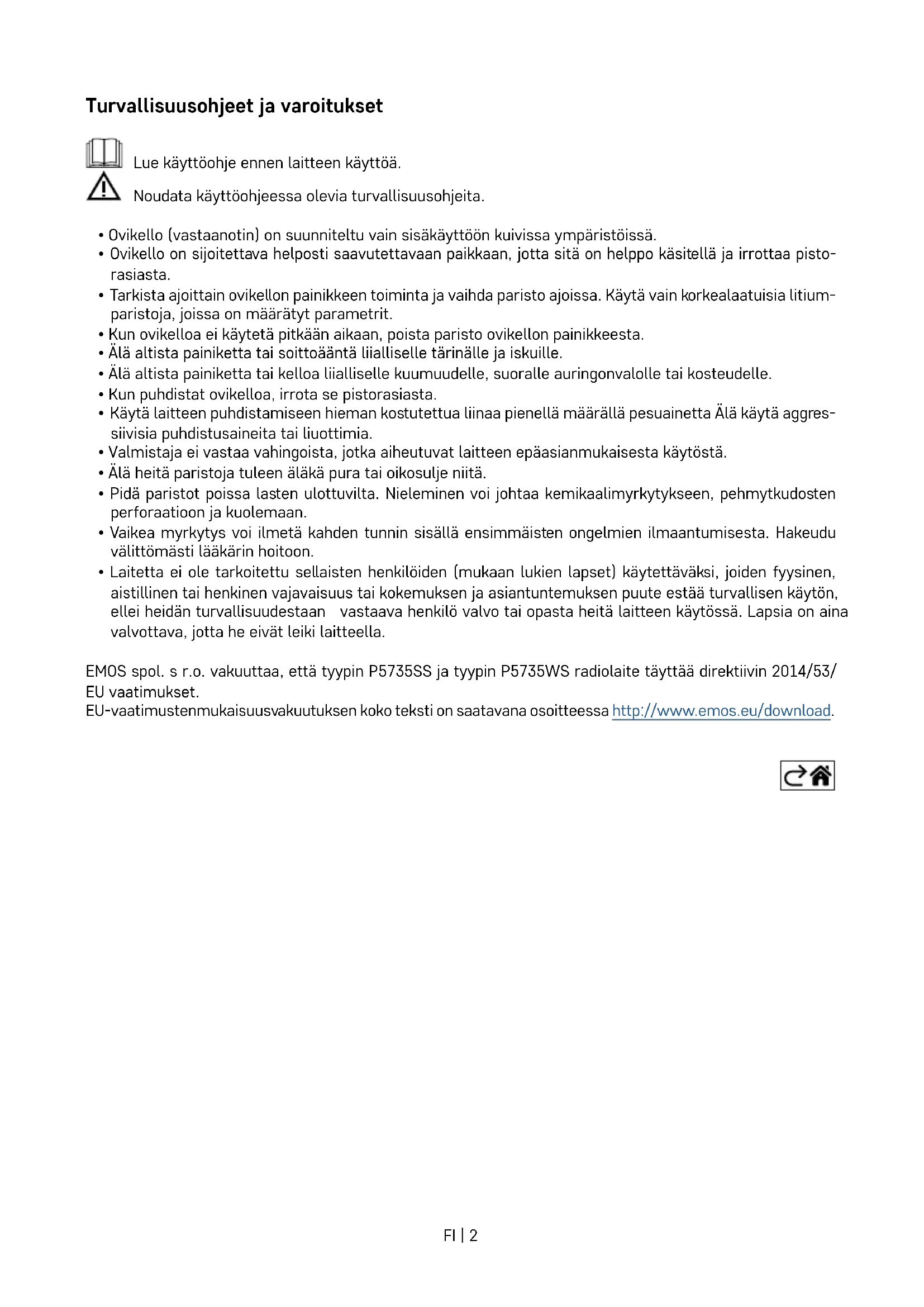 Turvallisuusohjeet ja varoitukset

Lue käyttöohje ennen laitteen käyttöä.

Noudata käyttöohjeessa olevia turvallisuusohjeita.

• Ovikello (vastaanotin) on suunniteltu vain sisäkäyttöön kuivissa ympäristöissä.
• Ovikello on sijoitettava helposti saavutettavaan paikkaan, jotta sitä on helppo käsitellä ja irrottaa pistorasiasta.
• Tarkista ajoittain ovikellon painikkeen toiminta ja vaihda paristo ajoissa. Käytä vain korkealaatuisia litiumparistoja, joissa on määrätyt parametrit.
• Kun ovikelloa ei käytetä pitkään aikaan, poista paristo ovikellon painikkeesta.
• Älä altista painiketta tai soittoääntä liialliselle tärinälle ja iskuille.
• Älä altista painiketta tai kelloa liialliselle kuumuudelle, suoralle auringonvalolle tai kosteudelle.
• Kun puhdistat ovikelloa, irrota se pistorasiasta.
• Käytä laitteen puhdistamiseen hieman kostutettua liinaa pienellä määrällä pesuainetta Älä käytä aggressiivisia puhdistusaineita tai liuottimia.
• Valmistaja ei vastaa vahingoista, jotka aiheutuvat laitteen epäasianmukaisesta käytöstä.
• Älä heitä paristoja tuleen äläkä pura tai oikosulje niitä.
• Pidä paristot poissa lasten ulottuvilta. Nieleminen voi johtaa kemikaalimyrkytykseen, pehmytkudosten perforaatioon ja kuolemaan.
• Vaikea myrkytys voi ilmetä kahden tunnin sisällä ensimmäisten ongelmien ilmaantumisesta. Hakeudu välittömästi lääkärin hoitoon.
• Laitetta ei ole tarkoitettu sellaisten henkilöiden (mukaan lukien lapset) käytettäväksi, joiden fyysinen, aistillinen tai henkinen vajavaisuus tai kokemuksen ja asiantuntemuksen puute estää turvallisen käytön, ellei heidän turvallisuudestaan vastaava henkilö valvo tai opasta heitä laitteen käytössä. Lapsia on aina valvottava, jotta he eivät leiki laitteella.

EMOS spol. s r.o. vakuuttaa, että tyypin P5735SS ja tyypin P5735WS radiolaite täyttää direktiivin 2014/53/EU vaatimukset.
EU-vaatimustenmukaisuusvakuutuksen koko teksti on saatavana osoitteessa http://www.emos.eu/download.

FI | 2